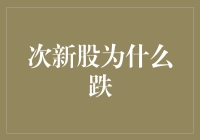 次新股为什么跌